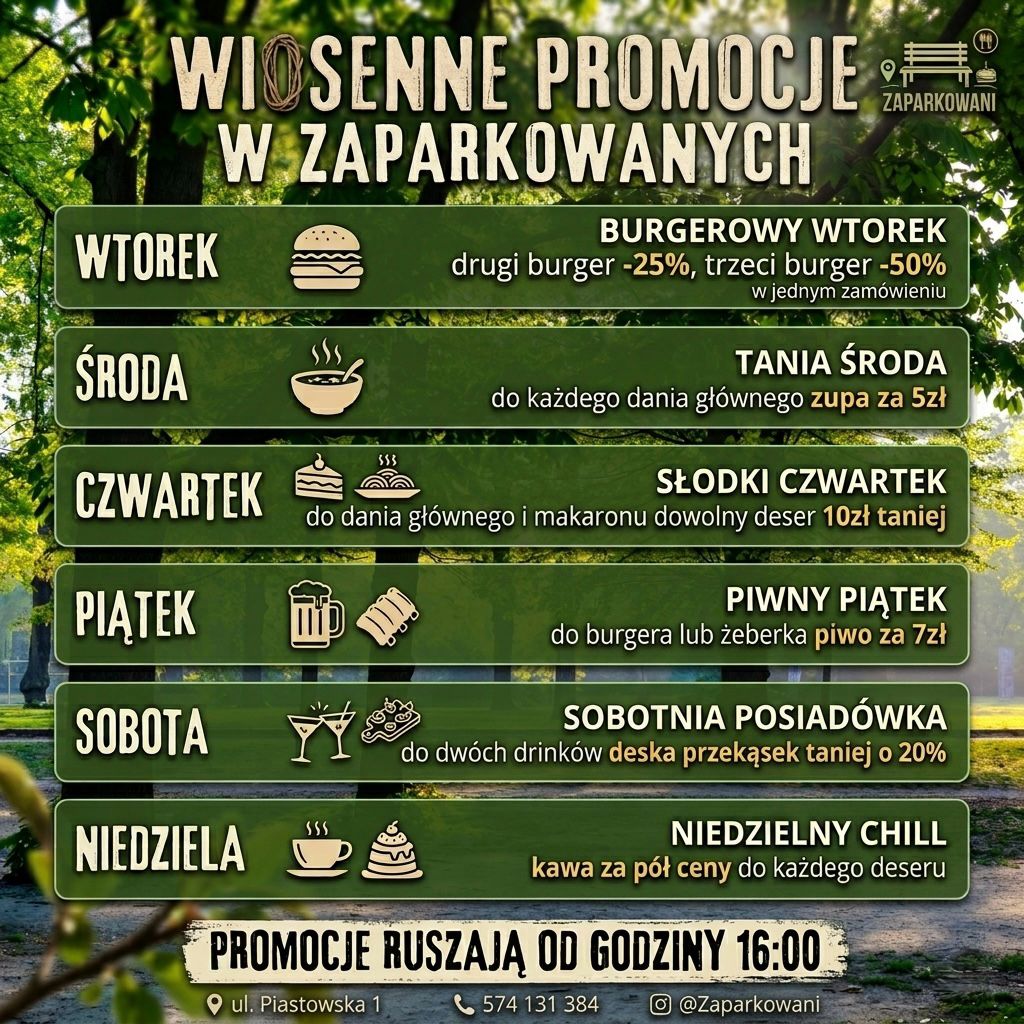 WIOSENNE PROMOCJE W ZAPARKOWANYCH

ZAPARKOWANI

WTOREK
BURGEROWY WTOREK
drugi burger -25%, trzeci burger -50%
w jednym zamówieniu

ŚRODA
TANIA ŚRODA
do każdego dania głównego zupa za 5zł

CZWARTEK
SŁODKI CZWARTEK
do dania głównego i makaronu dowolny deser 10zł taniej

PIĄTEK
PIWNY PIĄTEK
do burgera lub żeberka piwo za 7zł

SOBOTA
SOBOTNIA POSIADÓWKA
do dwóch drinków deska przekąsek taniej o 20%

NIEDZIELA
NIEDZIELNY CHILL
kawa za pół ceny do każdego deseru

PROMOCJE RUSZAJĄ OD GODZINY 16:00

ul. Piastowska 1 574 131 384 @Zaparkowani